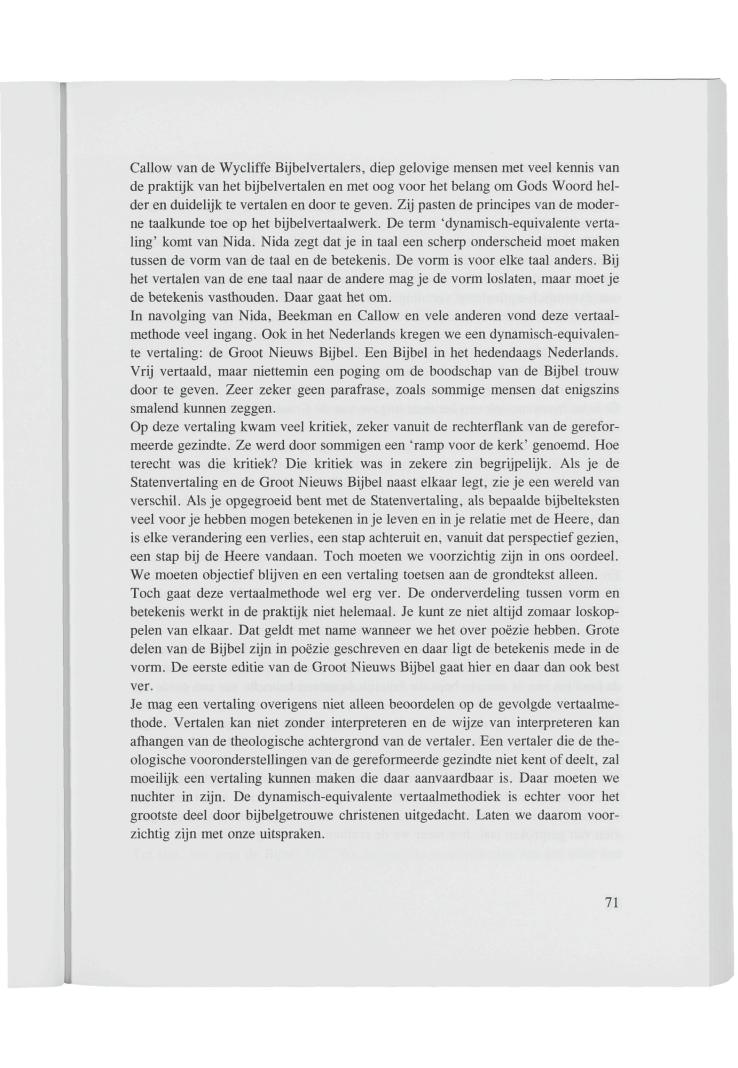 Callow van de Wycliffe Bijbelvertalers, diep gelovige mensen met veel kennis van de praktijk van het bijbelvertalen en met oog voor het belang om Gods Woord helder en duidelijk te vertalen en door te geven. Zij pasten de principes van de moderne taalkunde toe op het bijbelvertaalwerk. De term 'dynamisch-equivalente vertaling' komt van Nida. Nida zegt dat je in taal een scherp onderscheid moet maken tussen de vorm van de taal en de betekenis. De vorm is voor elke taal anders. Bij het vertalen van de ene taal naar de andere mag je de vorm loslaten, maar moet je de betekenis vasthouden. Daar gaat het om.
In navolging van Nida, Beekman en Callow en vele anderen vond deze vertaalmethode veel ingang. Ook in het Nederlands kregen we een dynamisch-equivalente vertaling: de Groot Nieuws Bijbel. Een Bijbel in het hedendaags Nederlands. Vrij vertaald, maar niettemin een poging om de boodschap van de Bijbel trouw door te geven. Zeer zeker geen parafrase, zoals sommige mensen dat enigszins smalend kunnen zeggen.
Op deze vertaling kwam veel kritiek, zeker vanuit de rechterflank van de gereformeerde gezindte. Ze werd door sommigen een 'ramp voor de kerk' genoemd. Hoe terecht was die kritiek? Die kritiek was in zekere zin begrijpelijk. Als je de Statenvertaling en de Groot Nieuws Bijbel naast elkaar legt, zie je een wereld van verschil. Als je opgegroeid bent met de Statenvertaling, als bepaalde bijbelteksten veel voor je hebben mogen betekenen in je leven en in je relatie met de Heere, dan is elke verandering een verlies, een stap achteruit en, vanuit dat perspectief gezien, een stap bij de Heere vandaan. Toch moeten we voorzichtig zijn in ons oordeel. We moeten objectief blijven en een vertaling toetsen aan de grondtekst alleen.
Toch gaat deze vertaalmethode wel erg ver. De onderverdeling tussen vorm en betekenis werkt in de praktijk niet helemaal. Je kunt ze niet altijd zomaar loskoppelen van elkaar. Dat geldt met name wanneer we het over poëzie hebben. Grote delen van de Bijbel zijn in poëzie geschreven en daar ligt de betekenis mede in de vorm. De eerste editie van de Groot Nieuws Bijbel gaat hier en daar dan ook best ver.
Je mag een vertaling overigens niet alleen beoordelen op de gevolgde vertaalmethode. Vertalen kan niet zonder interpreteren en de wijze van interpreteren kan afhangen van de theologische achtergrond van de vertaler. Een vertaler die de theologische vooronderstellingen van de gereformeerde gezindte niet kent of deelt, zal moeilijk een vertaling kunnen maken die daar aanvaardbaar is. Daar moeten we nuchter in zijn. De dynamisch-equivalente vertaalmethodiek is echter voor het grootste deel door bijbelgetrouwe christenen uitgedacht. Laten we daarom voorzichtig zijn met onze uitspraken.

71